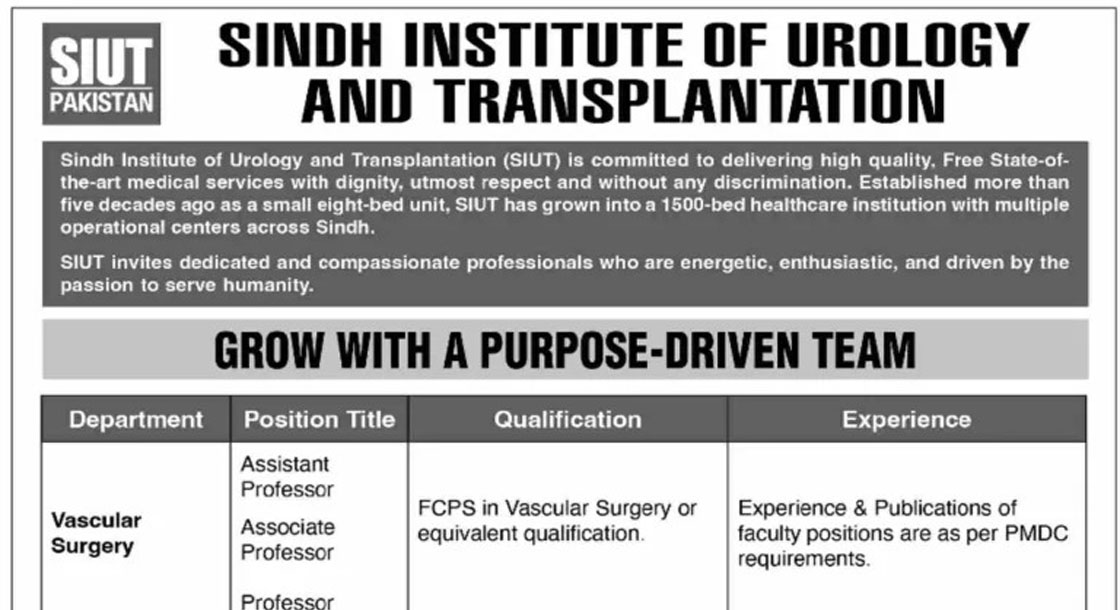 SIUT
PAKISTAN

SINDH INSTITUTE OF UROLOGY AND TRANSPLANTATION

Sindh Institute of Urology and Transplantation (SIUT) is committed to delivering high quality, Free State-of-the-art medical services with dignity, utmost respect and without any discrimination. Established more than five decades ago as a small eight-bed unit, SIUT has grown into a 1500-bed healthcare institution with multiple operational centers across Sindh.

SIUT invites dedicated and compassionate professionals who are energetic, enthusiastic, and driven by the passion to serve humanity.

GROW WITH A PURPOSE-DRIVEN TEAM

| Department | Position Title | Qualification | Experience |
|---|---|---|---|
| Vascular Surgery | Assistant Professor<br>Associate Professor<br>Professor | FCPS in Vascular Surgery or equivalent qualification. | Experience & Publications of faculty positions are as per PMDC requirements. |